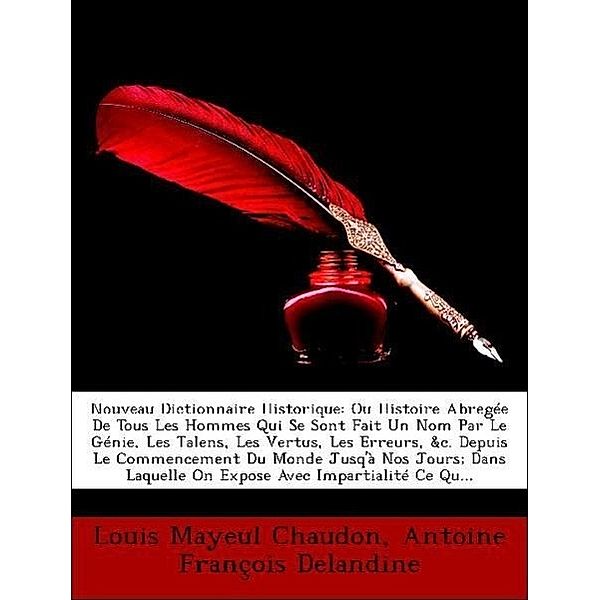 Nouveau Dictionnaire Historique: Ou Histoire Abregée De Tous Les Hommes Qui Se Sont Fait Un Nom Par Le Génie, Les Talens, Les Vertus, Les Erreurs, &c. Depuis Le Commencement Du Monde Jusq'à Nos Jours; Dans Laquelle On Expose Avec Impartialité Ce Qu...

Louis Mayeul Chaudon, Antoine François Delandine